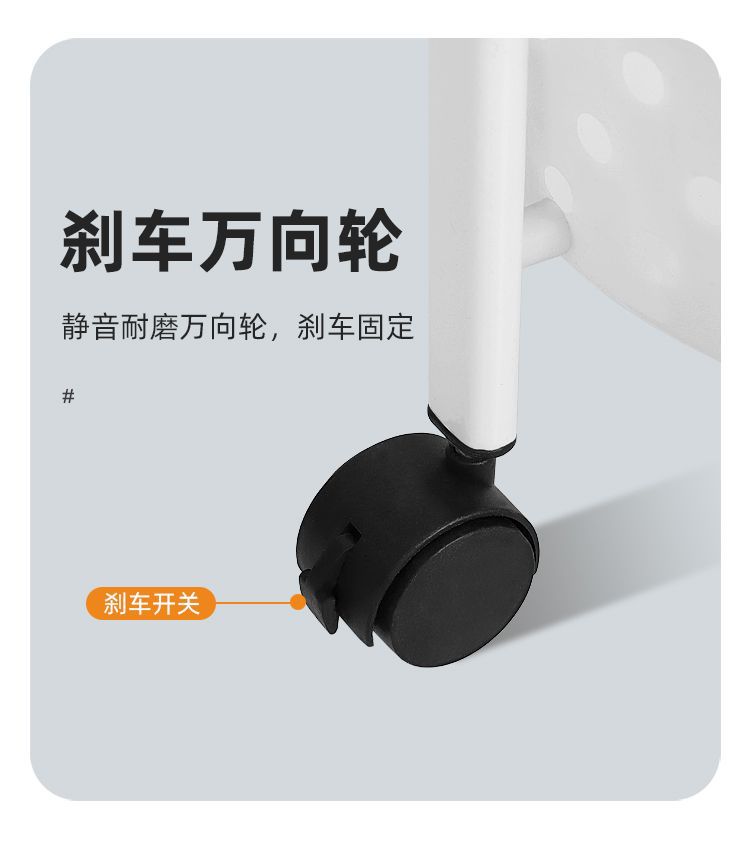 刹车万向轮

静音耐磨万向轮，刹车固定

#

刹车开关